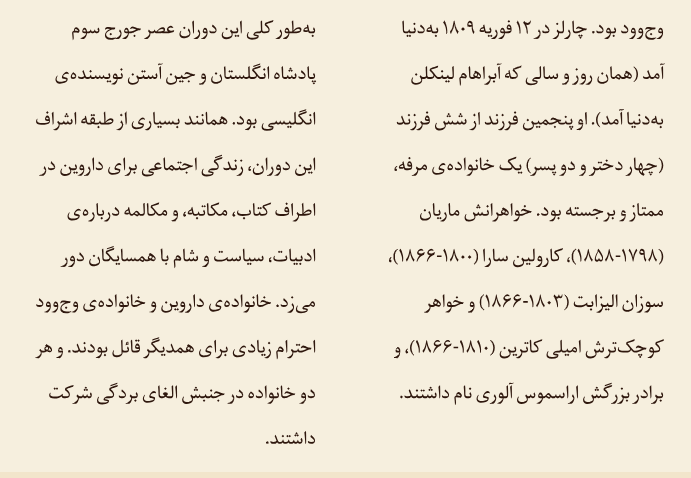 وج‌وود بود. چارلز در ۱۲ فوریه ۱۸۰۹ به‌دنیا آمد (همان روز و سالی که آبراهام لینکلن به‌دنیا آمد). او پنجمین فرزند از شش فرزند (چهار دختر و دو پسر) یک خانواده‌ی مرفه، ممتاز و برجسته بود. خواهرانش ماریان (۱۷۹۸-۱۸۵۸)، کارولین سارا (۱۸۰۰-۱۸۶۶)، سوزان الیزابت (۱۸۰۳-۱۸۶۶) و خواهر کوچک‌ترش امیلی کاترین (۱۸۱۰-۱۸۶۶)، و برادر بزرگش اراسموس آلوری نام داشتند.

به‌طور کلی این دوران عصر جورج سوم پادشاه انگلستان و جین آستن نویسنده‌ی انگلیسی بود. همانند بسیاری از طبقه اشراف این دوران، زندگی اجتماعی برای داروین در اطراف کتاب، مکاتبه، و مکالمه درباره‌ی ادبیات، سیاست و شام با همسایگان دور می‌زد. خانواده‌ی داروین و خانواده‌ی وج‌وود احترام زیادی برای همدیگر قائل بودند. و هر دو خانواده در جنبش الغای بردگی شرکت داشتند.